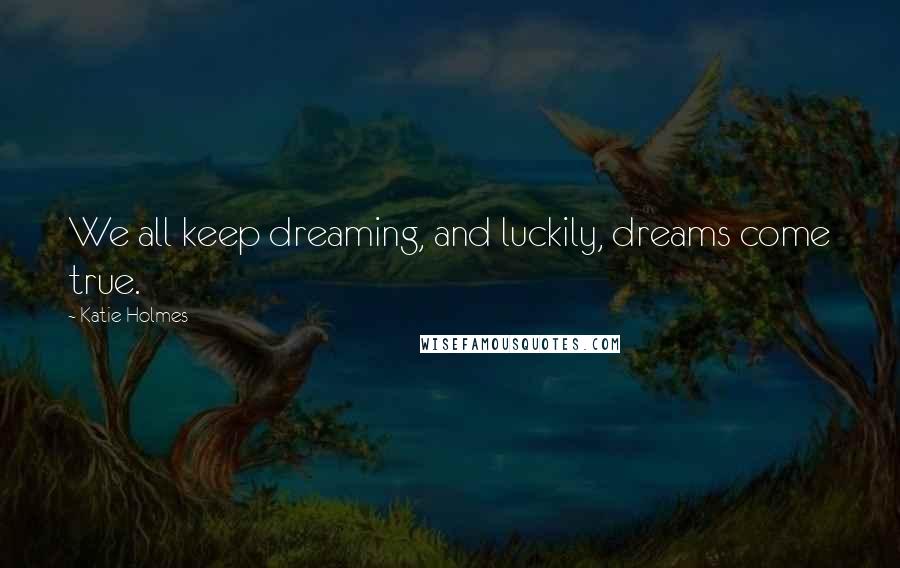 We all keep dreaming, and luckily, dreams come true.

- Katie Holmes

WISEFAMOUSQUOTES.COM